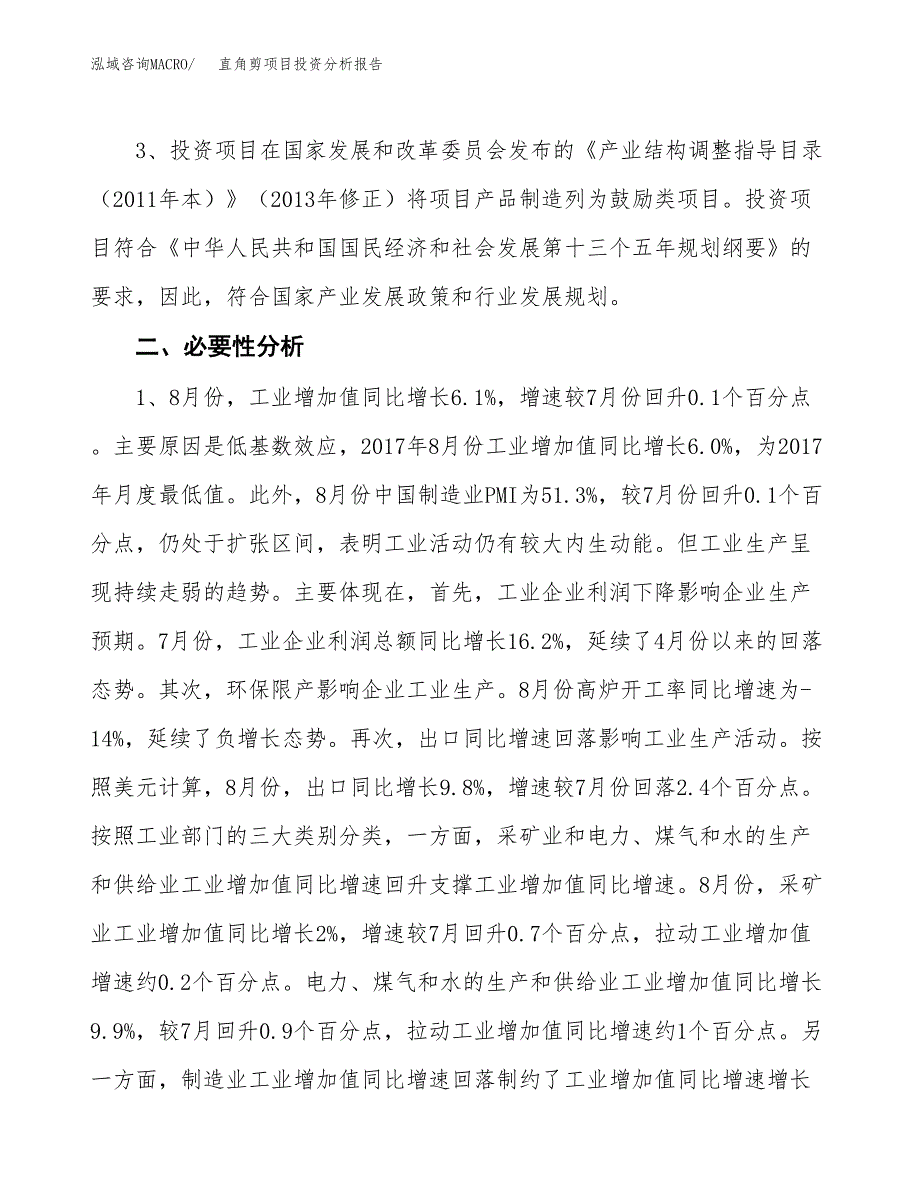 泓域咨询MACRO/　直角剪项目投资分析报告

3、投资项目在国家发展和改革委员会发布的《产业结构调整指导目录（2011年本）》（2013年修正）将项目产品制造列为鼓励类项目。投资项目符合《中华人民共和国国民经济和社会发展第十三个五年规划纲要》的要求，因此，符合国家产业发展政策和行业发展规划。

二、必要性分析

1、8月份，工业增加值同比增长6.1%，增速较7月份回升0.1个百分点。主要原因是低基数效应，2017年8月份工业增加值同比增长6.0%，为2017年月度最低值。此外，8月份中国制造业PMI为51.3%，较7月份回升0.1个百分点，仍处于扩张区间，表明工业活动仍有较大内生动能。但工业生产呈现持续走弱的趋势。主要体现在，首先，工业企业利润下降影响企业生产预期。7月份，工业企业利润总额同比增长16.2%，延续了4月份以来的回落态势。其次，环保限产影响企业工业生产。8月份高炉开工率同比增速为-14%，延续了负增长态势。再次，出口同比增速回落影响工业生产活动。按照美元计算，8月份，出口同比增长9.8%，增速较7月份回落2.4个百分点。按照工业部门的三大类别分类，一方面，采矿业和电力、煤气和水的生产和供给业工业增加值同比增速回升支撑工业增加值同比增速。8月份，采矿业工业增加值同比增长2%，增速较7月回升0.7个百分点，拉动工业增加值增速约0.2个百分点。电力、煤气和水的生产和供给业工业增加值同比增长9.9%，较7月回升0.9个百分点，拉动工业增加值同比增速约1个百分点。另一方面，制造业工业增加值同比增速回落制约了工业增加值同比增速增长